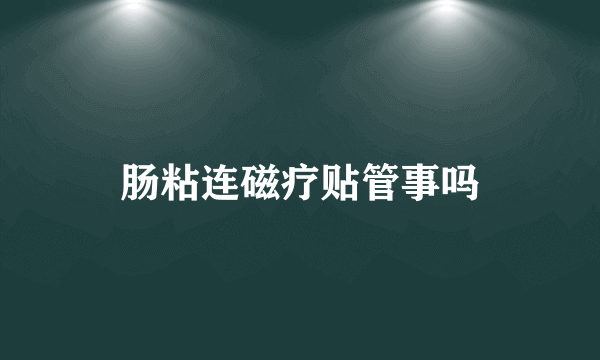 肠粘连磁疗贴管事吗